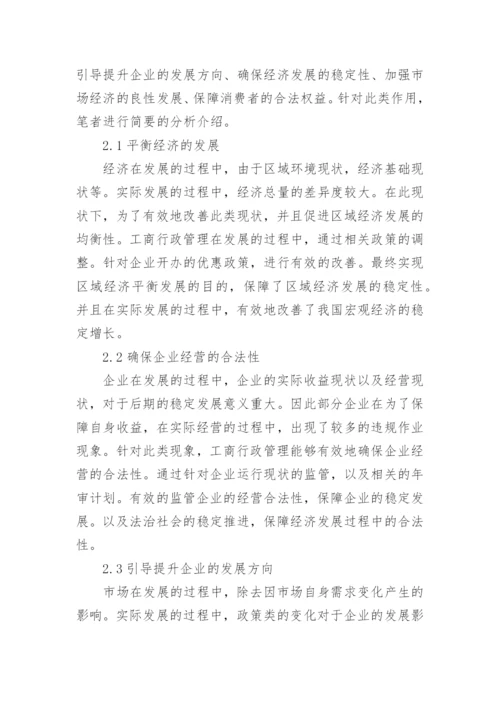 引导提升企业的发展方向、确保经济发展的稳定性、加强市场经济的良性发展、保障消费者的合法权益。针对此类作用，笔者进行简要的分析介绍。

2.1 平衡经济的发展

经济在发展的过程中，由于区域环境现状，经济基础现状等。实际发展的过程中，经济总量的差异度较大。在此现状下，为了有效地改善此类现状，并且促进区域经济发展的均衡性。工商行政管理在发展的过程中，通过相关政策的调整。针对企业开办的优惠政策，进行有效的改善。最终实现区域经济平衡发展的目的，保障了区域经济发展的稳定性。并且在实际发展的过程中，有效地改善了我国宏观经济的稳定增长。

2.2 确保企业经营的合法性

企业在发展的过程中，企业的实际收益现状以及经营现状，对于后期的稳定发展意义重大。因此部分企业在为了保障自身收益，在实际经营的过程中，出现了较多的违规作业现象。针对此类现象，工商行政管理能够有效地确保企业经营的合法性。通过针对企业运行现状的监管，以及相关的年审计划。有效的监管企业的经营合法性，保障企业的稳定发展。以及法治社会的稳定推进，保障经济发展过程中的合法性。

2.3 引导提升企业的发展方向

市场在发展的过程中，除去因市场自身需求变化产生的影响。实际发展的过程中，政策类的变化对于企业的发展影